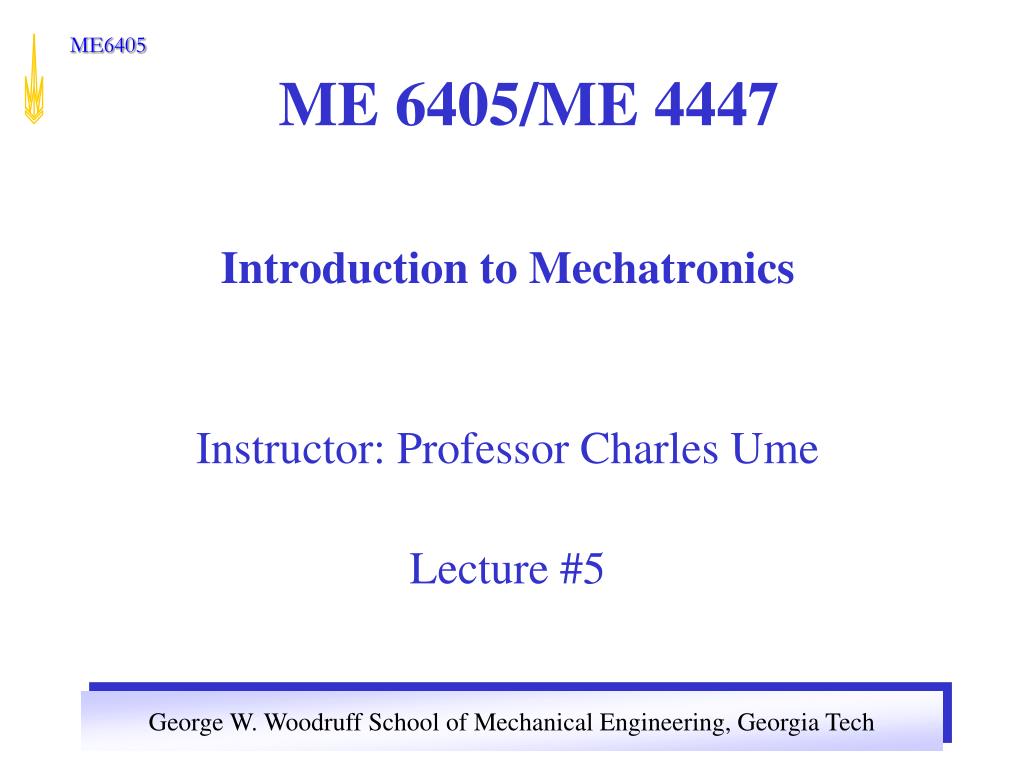 ME6405

ME 6405/ME 4447

Introduction to Mechatronics

Instructor: Professor Charles Ume

Lecture #5

George W. Woodruff School of Mechanical Engineering, Georgia Tech